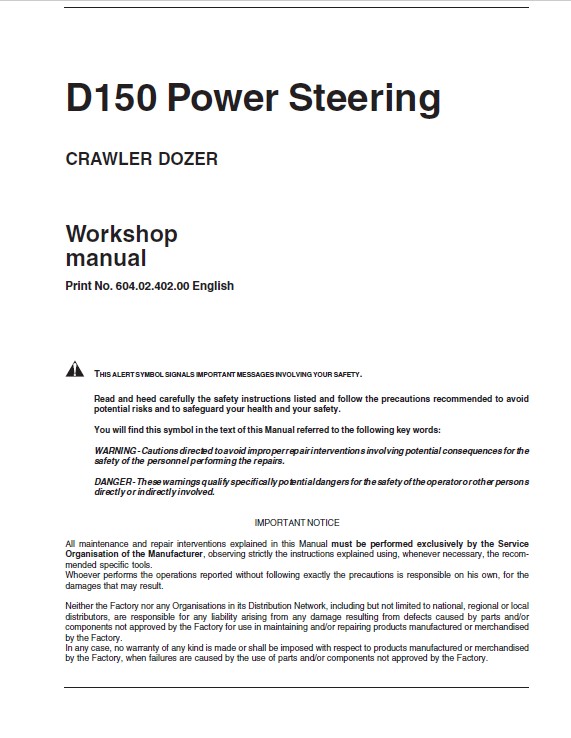 D150 Power Steering

CRAWLER DOZER

Workshop manual

Print No. 604.02.402.00 English

THIS ALERT SYMBOL SIGNALS IMPORTANT MESSAGES INVOLVING YOUR SAFETY.

Read and heed carefully the safety instructions listed and follow the precautions recommended to avoid potential risks and to safeguard your health and your safety.

You will find this symbol in the text of this Manual referred to the following key words:

WARNING - Cautions directed to avoid improper repair interventions involving potential consequences for the safety of the personnel performing the repairs.

DANGER - These warnings qualify specifically potential dangers for the safety of the operator or other persons directly or indirectly involved.

IMPORTANT NOTICE

All maintenance and repair interventions explained in this Manual must be performed exclusively by the Service Organisation of the Manufacturer, observing strictly the instructions explained using, whenever necessary, the recommended specific tools.
Whoever performs the operations reported without following exactly the precautions is responsible on his own, for the damages that may result.

Neither the Factory nor any Organisations in its Distribution Network, including but not limited to national, regional or local distributors, are responsible for any liability arising from any damage resulting from defects caused by parts and/or components not approved by the Factory for use in maintaining and/or repairing products manufactured or merchandised by the Factory.
In any case, no warranty of any kind is made or shall be imposed with respect to products manufactured or merchandised by the Factory, when failures are caused by the use of parts and/or components not approved by the Factory.